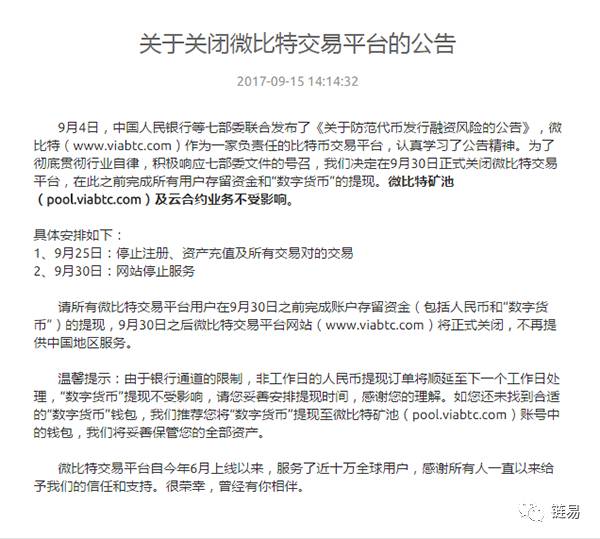 关于关闭微比特交易平台的公告

2017-09-15 14:14:32

9月4日，中国人民银行等七部委联合发布了《关于防范代币发行融资风险的公告》，微比特（www.viabtc.com）作为一家负责任的比特币交易平台，认真学习了公告精神。为了彻底贯彻行业自律，积极响应七部委文件的号召，我们决定在9月30日正式关闭微比特交易平台，在此之前完成所有用户存留资金和“数字货币”的提现。微比特矿池（pool.viabtc.com）及云合约业务不受影响。

具体安排如下：
1、9月25日：停止注册、资产充值及所有交易对的交易
2、9月30日：网站停止服务

请所有微比特交易平台用户在9月30日之前完成账户存留资金（包括人民币和“数字货币”）的提现，9月30日之后微比特交易平台网站（www.viabtc.com）将正式关闭，不再提供中国地区服务。

温馨提示：由于银行通道的限制，非工作日的人民币提现订单将顺延至下一个工作日处理，“数字货币”提现不受影响，请您妥善安排提现时间，感谢您的理解。如您还未找到合适的“数字货币”钱包，我们推荐您将“数字货币”提现至微比特矿池（pool.viabtc.com）账号中的钱包，我们将妥善保管您的全部资产。

微比特交易平台自今年6月上线以来，服务了近十万全球用户，感谢所有人一直以来给予我们的信任和支持。很荣幸，曾经有你相伴。

链易